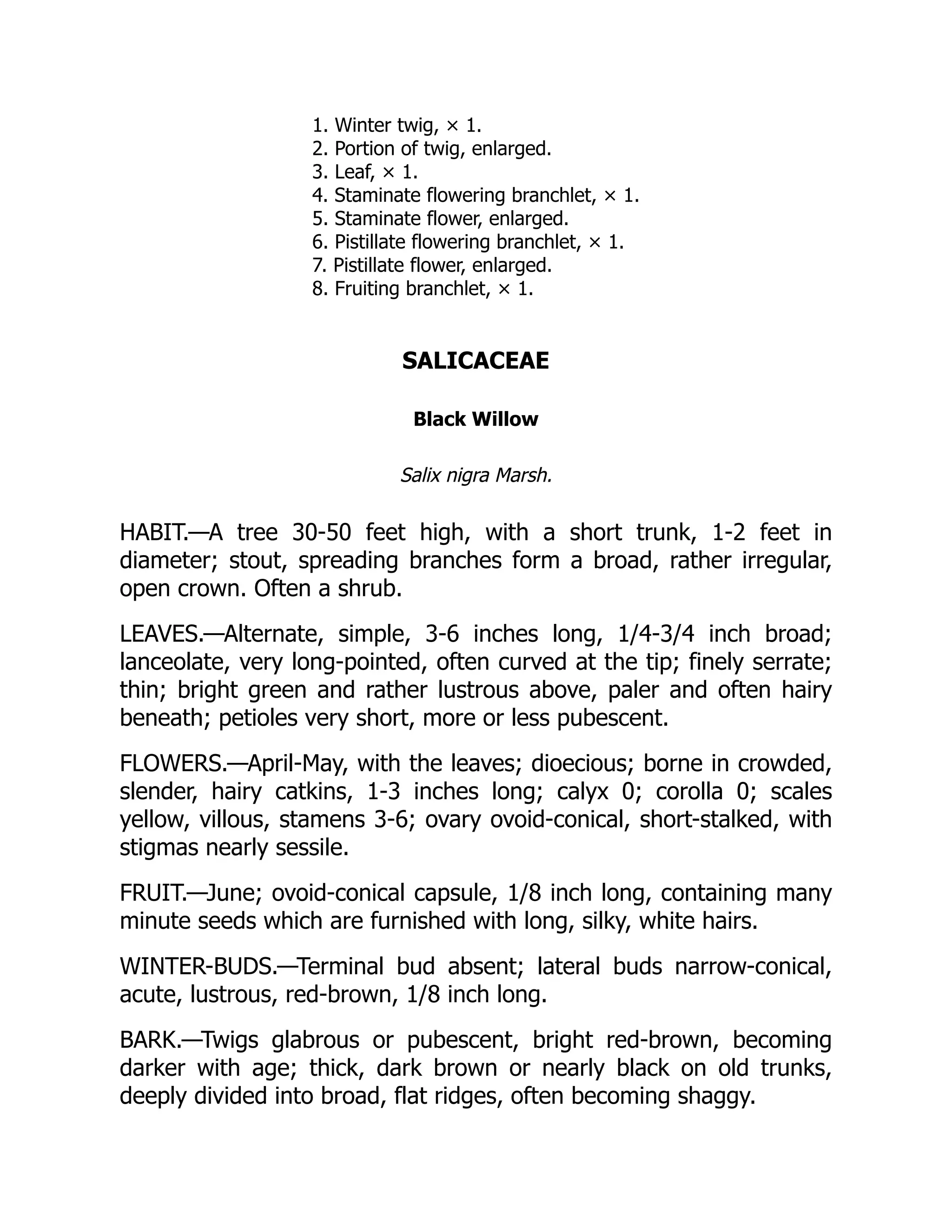 1. Winter twig, × 1.
2. Portion of twig, enlarged.
3. Leaf, × 1.
4. Staminate flowering branchlet, × 1.
5. Staminate flower, enlarged.
6. Pistillate flowering branchlet, × 1.
7. Pistillate flower, enlarged.
8. Fruiting branchlet, × 1.

SALICACEAE

Black Willow

Salix nigra Marsh.

HABIT.—A tree 30-50 feet high, with a short trunk, 1-2 feet in diameter; stout, spreading branches form a broad, rather irregular, open crown. Often a shrub.

LEAVES.—Alternate, simple, 3-6 inches long, 1/4-3/4 inch broad; lanceolate, very long-pointed, often curved at the tip; finely serrate; thin; bright green and rather lustrous above, paler and often hairy beneath; petioles very short, more or less pubescent.

FLOWERS.—April-May, with the leaves; dioecious; borne in crowded, slender, hairy catkins, 1-3 inches long; calyx 0; corolla 0; scales yellow, villous, stamens 3-6; ovary ovoid-conical, short-stalked, with stigmas nearly sessile.

FRUIT.—June; ovoid-conical capsule, 1/8 inch long, containing many minute seeds which are furnished with long, silky, white hairs.

WINTER-BUDS.—Terminal bud absent; lateral buds narrow-conical, acute, lustrous, red-brown, 1/8 inch long.

BARK.—Twigs glabrous or pubescent, bright red-brown, becoming darker with age; thick, dark brown or nearly black on old trunks, deeply divided into broad, flat ridges, often becoming shaggy.